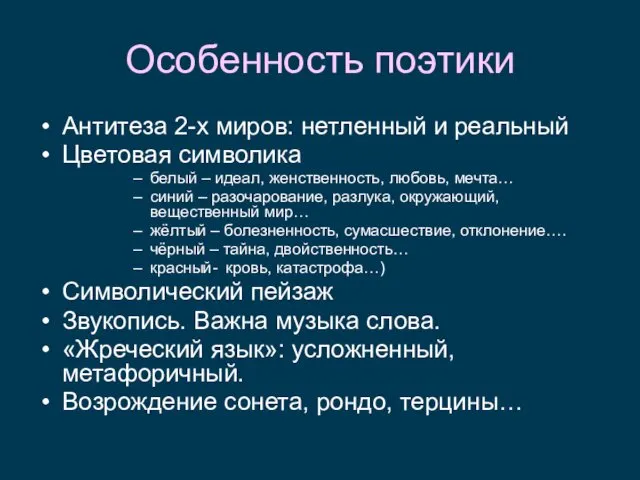 Особенность поэтики

• Антитеза 2-х миров: нетленный и реальный
• Цветовая символика
– белый – идеал, женственность, любовь, мечта…
– синий – разочарование, разлука, окружающий, вещественный мир…
– жёлтый – болезненность, сумасшествие, отклонение….
– чёрный – тайна, двойственность…
– красный- кровь, катастрофа…)
• Символический пейзаж
• Звукопись. Важна музыка слова.
• «Жреческий язык»: усложненный, метафоричный.
• Возрождение сонета, рондо, терцины…